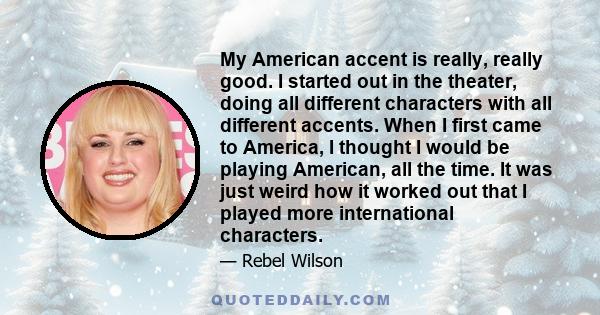 My American accent is really, really good. I started out in the theater, doing all different characters with all different accents. When I first came to America, I thought I would be playing American, all the time. It was just weird how it worked out that I played more international characters.

— Rebel Wilson

QUOTEDDAILY.COM